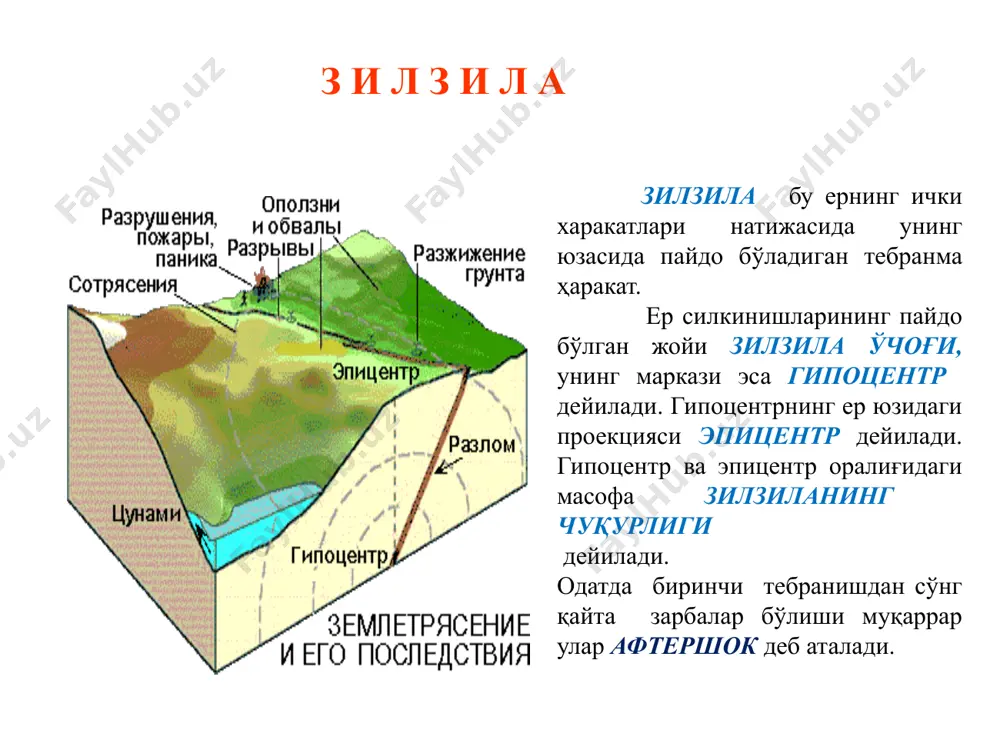 З И Л З И Л А

Разрушения, пожары, паника

Оползни и обвалы

Разрывы

Разжижение грунта

Сотрясения

Эпицентр

Разлом

Цунами

Гипоцентр

ЗЕМЛЕТРЯСЕНИЕ И ЕГО ПОСЛЕДСТВИЯ

ЗИЛЗИЛА бу ернинг ички харакатлари натижасида унинг юзасида пайдо бўладиган тебранма ҳаракат.

Ер силкинишларининг пайдо бўлган жойи ЗИЛЗИЛА ЎЧОҒИ, унинг маркази эса ГИПОЦЕНТР дейилади. Гипоцентрнинг ер юзидаги проекцияси ЭПИЦЕНТР дейилади. Гипоцентр ва эпицентр оралиғидаги масофа ЗИЛЗИЛАНИНГ ЧУҚУРЛИГИ дейилади.

Одатда биринчи тебранишдан сўнг қайта зарбалар бўлиши муқаррар улар АФТЕРШОК деб аталади.

FaylHub.uz